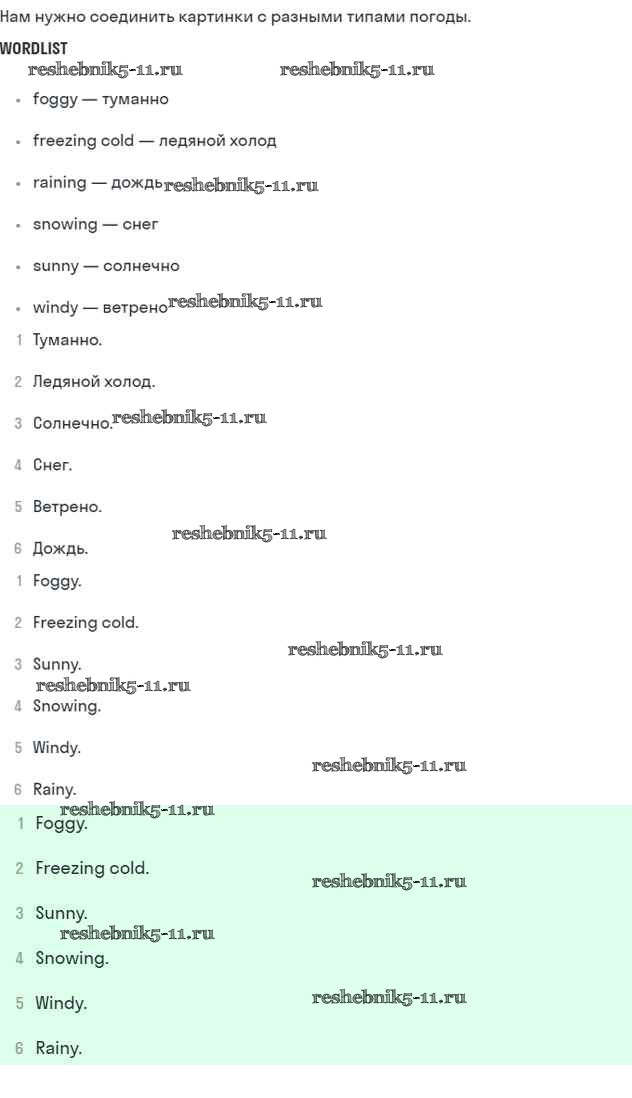 Нам нужно соединить картинки с разными типами погоды.

WORDLIST

• foggy — туманно

• freezing cold — ледяной холод

• raining — дождь

• snowing — снег

• sunny — солнечно

• windy — ветрено

1 Туманно.

2 Ледяной холод.

3 Солнечно.

4 Снег.

5 Ветрено.

6 Дождь.

1 Foggy.

2 Freezing cold.

3 Sunny.

4 Snowing.

5 Windy.

6 Rainy.

1 Foggy.

2 Freezing cold.

3 Sunny.

4 Snowing.

5 Windy.

6 Rainy.

reshebnik5-11.ru